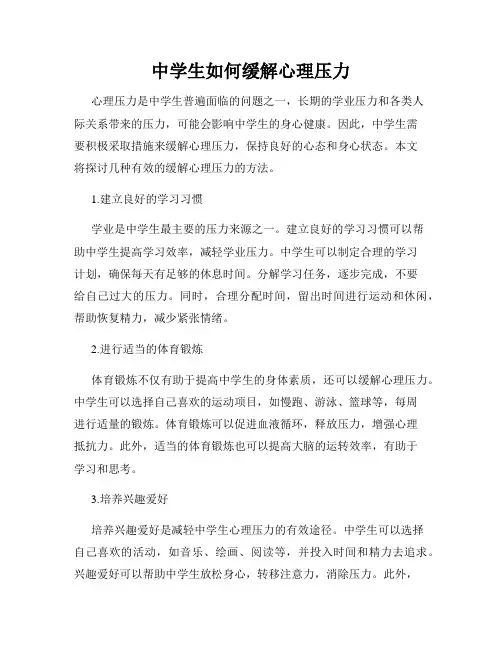 中学生如何缓解心理压力

心理压力是中学生普遍面临的问题之一，长期的学业压力和各类人际关系带来的压力，可能会影响中学生的身心健康。因此，中学生需要积极采取措施来缓解心理压力，保持良好的心态和身心状态。本文将探讨几种有效的缓解心理压力的方法。

1.建立良好的学习习惯

学业是中学生最主要的压力来源之一。建立良好的学习习惯可以帮助中学生提高学习效率，减轻学业压力。中学生可以制定合理的学习计划，确保每天有足够的休息时间。分解学习任务，逐步完成，不要给自己过大的压力。同时，合理分配时间，留出时间进行运动和休闲，帮助恢复精力，减少紧张情绪。

2.进行适当的体育锻炼

体育锻炼不仅有助于提高中学生的身体素质，还可以缓解心理压力。中学生可以选择自己喜欢的运动项目，如慢跑、游泳、篮球等，每周进行适量的锻炼。体育锻炼可以促进血液循环，释放压力，增强心理抵抗力。此外，适当的体育锻炼也可以提高大脑的运转效率，有助于学习和思考。

3.培养兴趣爱好

培养兴趣爱好是减轻中学生心理压力的有效途径。中学生可以选择自己喜欢的活动，如音乐、绘画、阅读等，并投入时间和精力去追求。兴趣爱好可以帮助中学生放松身心，转移注意力，消除压力。此外，